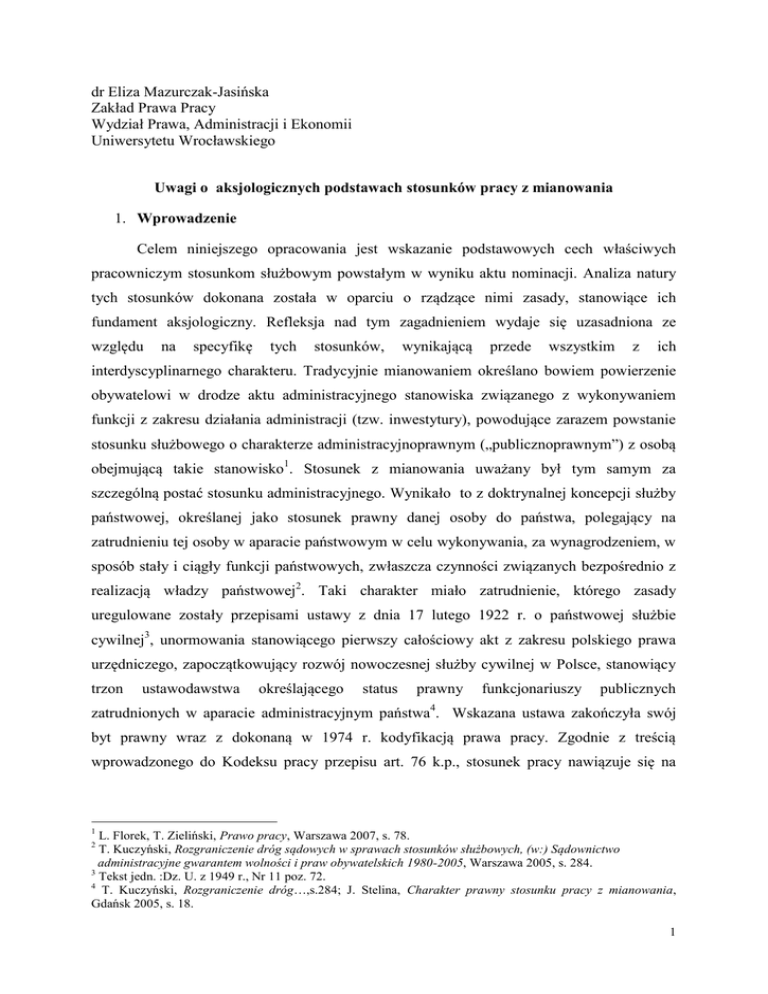 dr Eliza Mazurczak-Jasińska
Zakład Prawa Pracy
Wydział Prawa, Administracji i Ekonomii
Uniwersytetu Wrocławskiego

Uwagi o aksjologicznych podstawach stosunków pracy z mianowania

1. Wprowadzenie

Celem niniejszego opracowania jest wskazanie podstawowych cech właściwych pracowniczym stosunkom służbowym powstałym w wyniku aktu nominacji. Analiza natury tych stosunków dokonana została w oparciu o rządzące nimi zasady, stanowiące ich fundament aksjologiczny. Refleksja nad tym zagadnieniem wydaje się uzasadniona ze względu na specyfikę tych stosunków, wynikającą przede wszystkim z ich interdyscyplinarnego charakteru. Tradycyjnie mianowaniem określano bowiem powierzenie obywatelowi w drodze aktu administracyjnego stanowiska związanego z wykonywaniem funkcji z zakresu działania administracji (tzw. inwestytury), powodujące zarazem powstanie stosunku służbowego o charakterze administracyjnoprawnym („publicznoprawnym") z osobą obejmującą takie stanowisko$^1$. Stosunek z mianowania uważany był tym samym za szczególną postać stosunku administracyjnego. Wynikało to z doktrynalnej koncepcji służby państwowej, określanej jako stosunek prawny danej osoby do państwa, polegający na zatrudnieniu tej osoby w aparacie państwowym w celu wykonywania, za wynagrodzeniem, w sposób stały i ciągły funkcji państwowych, zwłaszcza czynności związanych bezpośrednio z realizacją władzy państwowej$^2$. Taki charakter miało zatrudnienie, którego zasady uregulowane zostały przepisami ustawy z dnia 17 lutego 1922 r. o państwowej służbie cywilnej$^3$, unormowania stanowiącego pierwszy całościowy akt z zakresu polskiego prawa urzędniczego, zapoczątkowujący rozwój nowoczesnej służby cywilnej w Polsce, stanowiący trzon ustawodawstwa określającego status prawny funkcjonariuszy publicznych zatrudnionych w aparacie administracyjnym państwa$^4$. Wskazana ustawa zakończyła swój byt prawny wraz z dokonaną w 1974 r. kodyfikacją prawa pracy. Zgodnie z treścią wprowadzonego do Kodeksu pracy przepisu art. 76 k.p., stosunek pracy nawiązuje się na

$^1$ L. Florek, T. Zieliński, Prawo pracy, Warszawa 2007, s. 78.
$^2$ T. Kuczyński, Rozgraniczenie dróg sądowych w sprawach stosunków służbowych, (w:) Sądownictwo administracyjne gwarantem wolności i praw obywatelskich 1980-2005, Warszawa 2005, s. 284.
$^3$ Tekst jedn. :Dz. U. z 1949 r., Nr 11 poz. 72.
$^4$ T. Kuczyński, Rozgraniczenie dróg…,s.284; J. Stelina, Charakter prawny stosunku pracy z mianowania, Gdańsk 2005, s. 18.

1